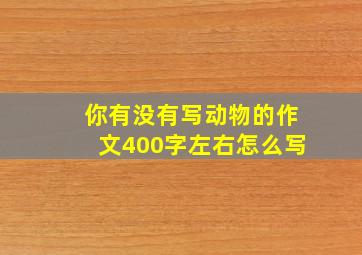 你有没有写动物的作文400字左右怎么写